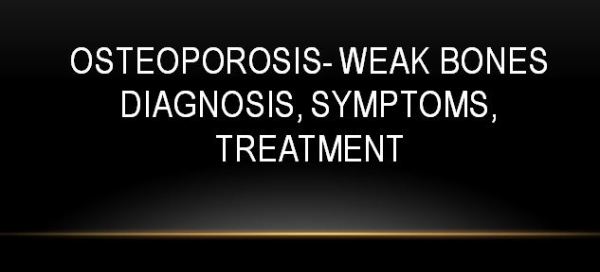 OSTEOPOROSIS- WEAK BONES DIAGNOSIS, SYMPTOMS, TREATMENT